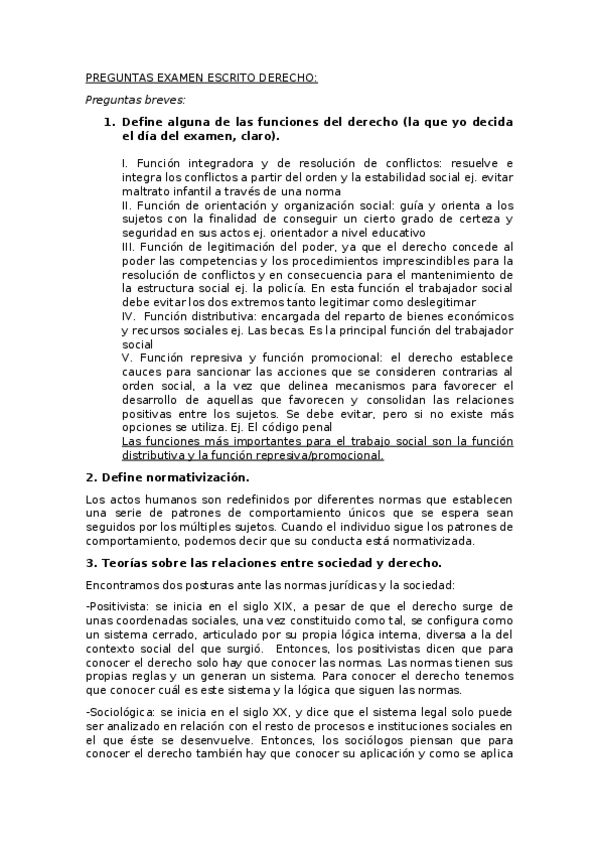 PREGUNTAS EXAMEN ESCRITO DERECHO:

Preguntas breves:

1. Define alguna de las funciones del derecho (la que yo decida el día del examen, claro).

I. Función integradora y de resolución de conflictos: resuelve e integra los conflictos a partir del orden y la estabilidad social ej. evitar maltrato infantil a través de una norma
II. Función de orientación y organización social: guía y orienta a los sujetos con la finalidad de conseguir un cierto grado de certeza y seguridad en sus actos ej. orientador a nivel educativo
III. Función de legitimación del poder, ya que el derecho concede al poder las competencias y los procedimientos imprescindibles para la resolución de conflictos y en consecuencia para el mantenimiento de la estructura social ej. la policía. En esta función el trabajador social debe evitar los dos extremos tanto legitimar como deslegitimar
IV. Función distributiva: encargada del reparto de bienes económicos y recursos sociales ej. Las becas. Es la principal función del trabajador social
V. Función represiva y función promocional: el derecho establece cauces para sancionar las acciones que se consideren contrarias al orden social, a la vez que delinea mecanismos para favorecer el desarrollo de aquellas que favorecen y consolidan las relaciones positivas entre los sujetos. Se debe evitar, pero si no existe más opciones se utiliza. Ej. El código penal
Las funciones más importantes para el trabajo social son la función distributiva y la función represiva/promocional.

2. Define normativización.

Los actos humanos son redefinidos por diferentes normas que establecen una serie de patrones de comportamiento únicos que se espera sean seguidos por los múltiples sujetos. Cuando el individuo sigue los patrones de comportamiento, podemos decir que su conducta está normativizada.

3. Teorías sobre las relaciones entre sociedad y derecho.

Encontramos dos posturas ante las normas jurídicas y la sociedad:

-Positivista: se inicia en el siglo XIX, a pesar de que el derecho surge de unas coordenadas sociales, una vez constituido como tal, se configura como un sistema cerrado, articulado por su propia lógica interna, diversa a la del contexto social del que surgió. Entonces, los positivistas dicen que para conocer el derecho solo hay que conocer las normas. Las normas tienen sus propias reglas y un generan un sistema. Para conocer el derecho tenemos que conocer cuál es este sistema y la lógica que siguen las normas.

-Sociológica: se inicia en el siglo XX, y dice que el sistema legal solo puede ser analizado en relación con el resto de procesos e instituciones sociales en el que éste se desenvuelve. Entonces, los sociólogos piensan que para conocer el derecho también hay que conocer su aplicación y como se aplica